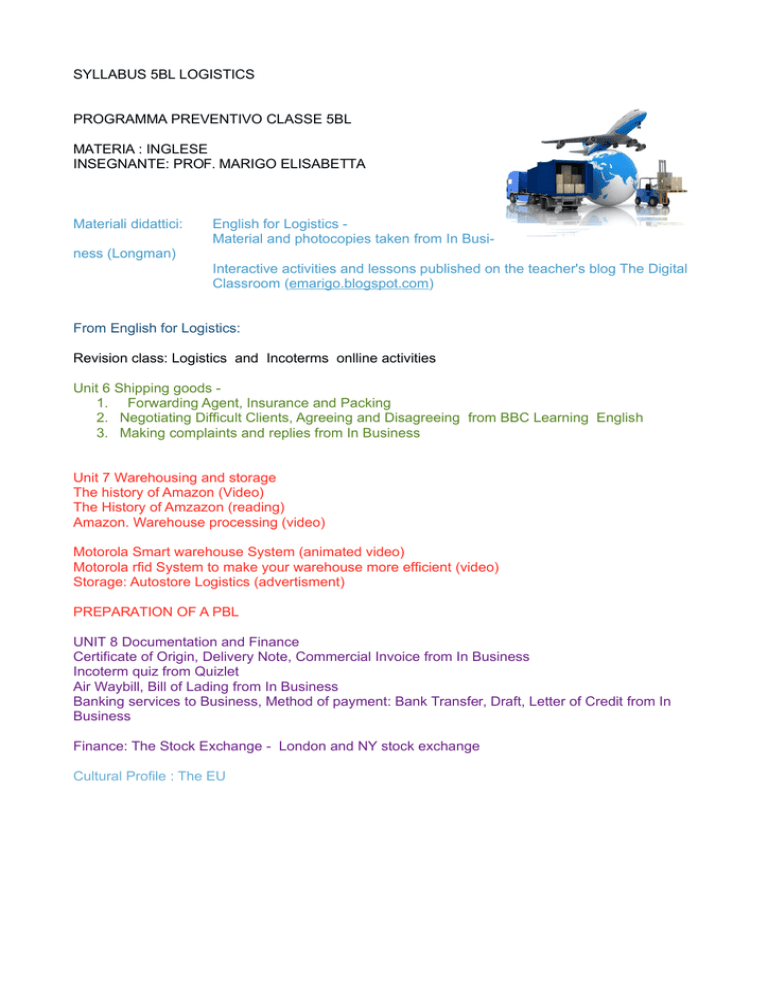 SYLLABUS 5BL LOGISTICS

PROGRAMMA PREVENTIVO CLASSE 5BL

MATERIA : INGLESE
INSEGNANTE: PROF. MARIGO ELISABETTA

Materiali didattici: English for Logistics -
Material and photocopies taken from In Business (Longman)
Interactive activities and lessons published on the teacher's blog The Digital Classroom (emarigo.blogspot.com)

From English for Logistics:

Revision class: Logistics and Incoterms onlline activities

Unit 6 Shipping goods -
1. Forwarding Agent, Insurance and Packing
2. Negotiating Difficult Clients, Agreeing and Disagreeing from BBC Learning English
3. Making complaints and replies from In Business

Unit 7 Warehousing and storage
The history of Amazon (Video)
The History of Amzazon (reading)
Amazon. Warehouse processing (video)

Motorola Smart warehouse System (animated video)
Motorola rfid System to make your warehouse more efficient (video)
Storage: Autostore Logistics (advertisment)

PREPARATION OF A PBL

UNIT 8 Documentation and Finance
Certificate of Origin, Delivery Note, Commercial Invoice from In Business
Incoterm quiz from Quizlet
Air Waybill, Bill of Lading from In Business
Banking services to Business, Method of payment: Bank Transfer, Draft, Letter of Credit from In Business

Finance: The Stock Exchange - London and NY stock exchange

Cultural Profile : The EU